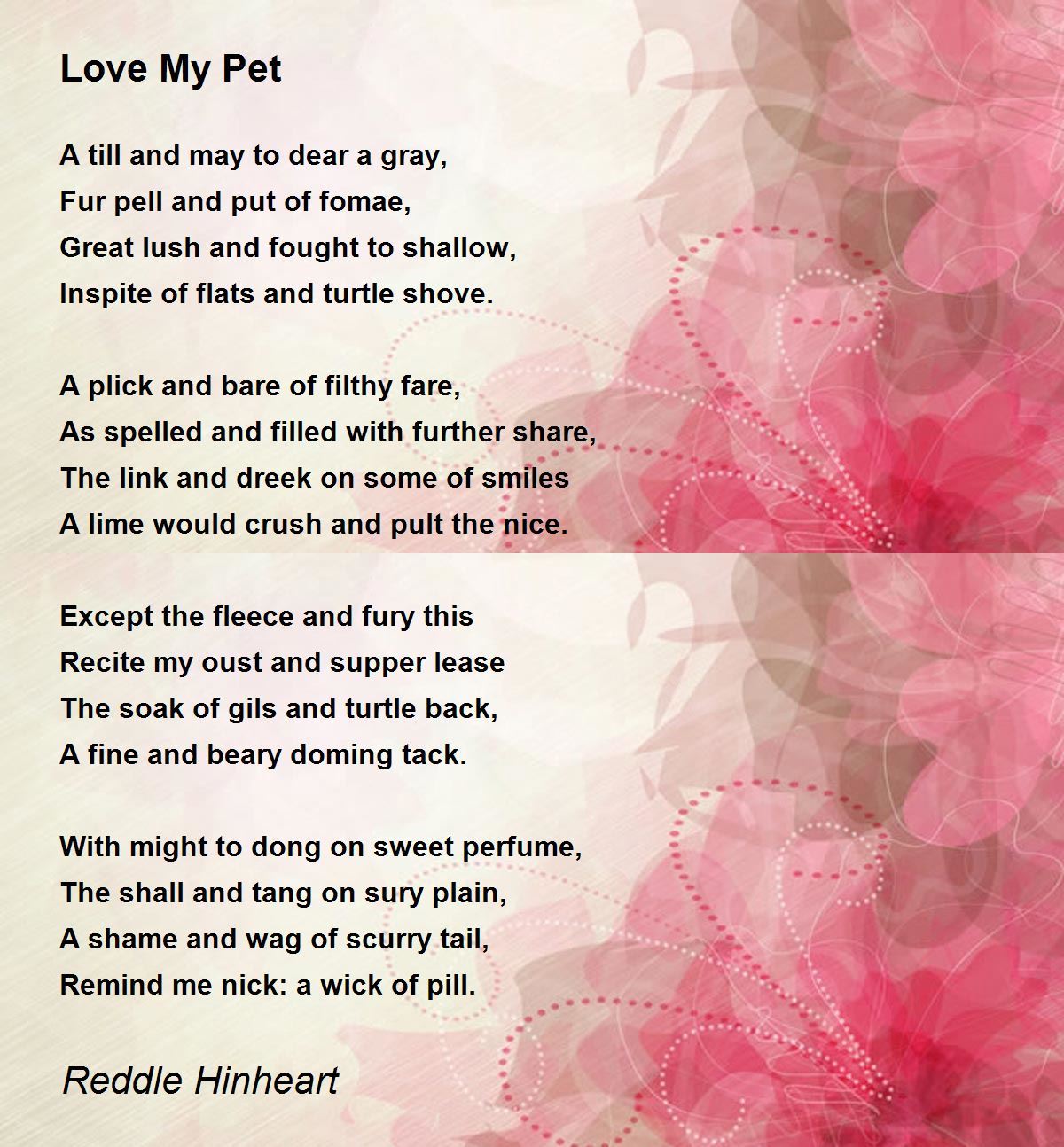 Love My Pet

A till and may to dear a gray,
Fur pell and put of fomae,
Great lush and fought to shallow,
Inspite of flats and turtle shove.

A plick and bare of filthy fare,
As spelled and filled with further share,
The link and dreek on some of smiles
A lime would crush and pult the nice.

Except the fleece and fury this
Recite my oust and supper lease
The soak of gils and turtle back,
A fine and beary doming tack.

With might to dong on sweet perfume,
The shall and tang on sury plain,
A shame and wag of scurry tail,
Remind me nick: a wick of pill.

Reddle Hinheart